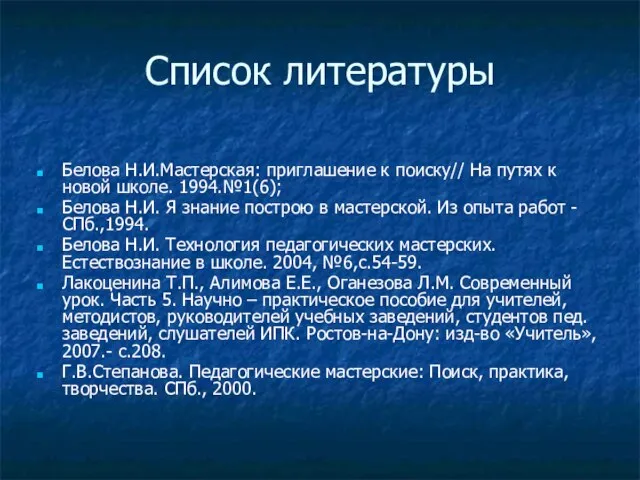 Список литературы

Белова Н.И.Мастерская: приглашение к поиску// На путях к новой школе. 1994.№1(6);

Белова Н.И. Я знание построю в мастерской. Из опыта работ - СПб.,1994.

Белова Н.И. Технология педагогических мастерских. Естествознание в школе. 2004, №6,с.54-59.

Лакоценина Т.П., Алимова Е.Е., Оганезова Л.М. Современный урок. Часть 5. Научно – практическое пособие для учителей, методистов, руководителей учебных заведений, студентов пед. заведений, слушателей ИПК. Ростов-на-Дону: изд-во «Учитель», 2007.- с.208.

Г.В.Степанова. Педагогические мастерские: Поиск, практика, творчества. СПб., 2000.